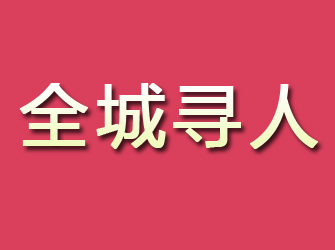 全城寻人